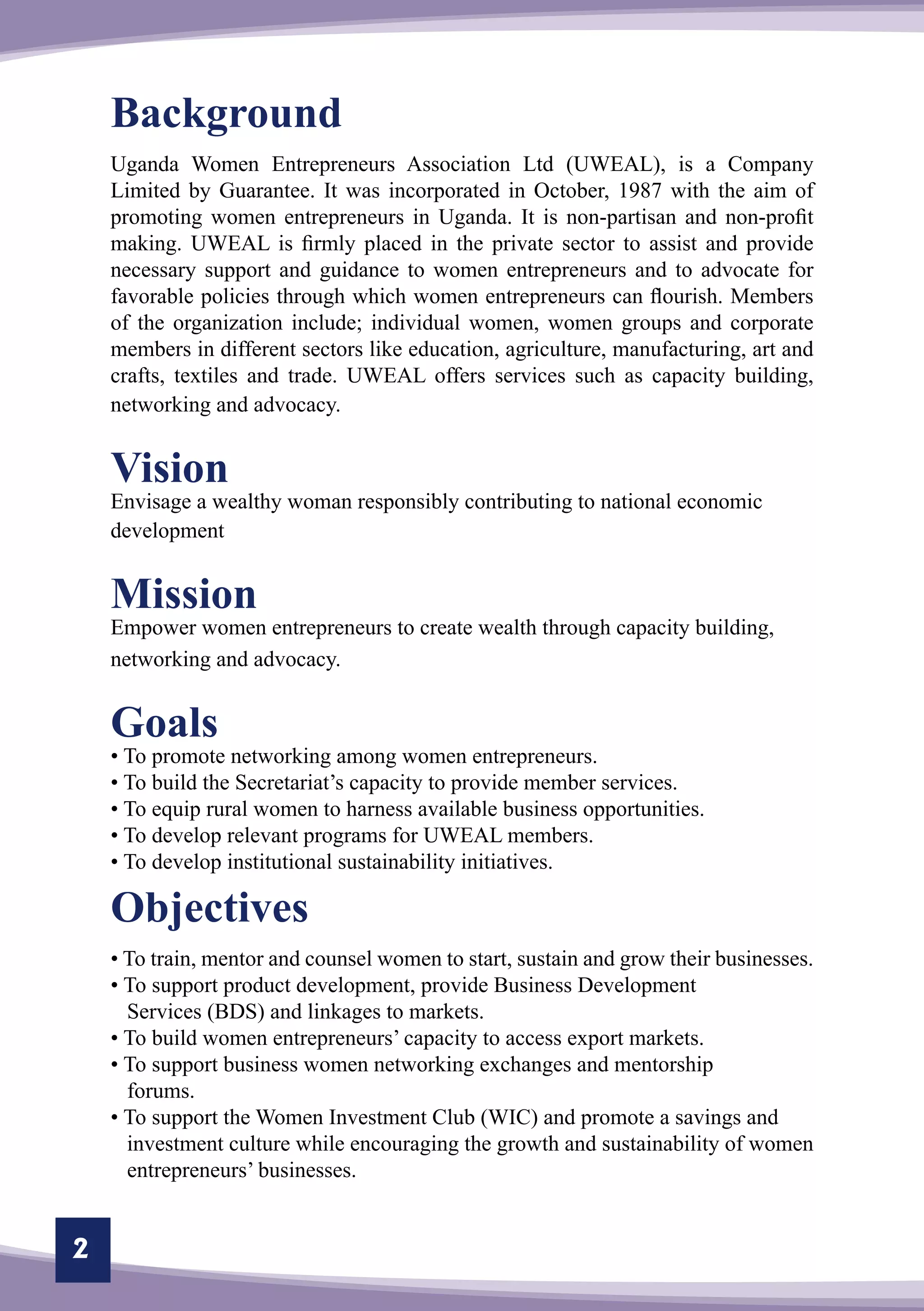 Background

Uganda Women Entrepreneurs Association Ltd (UWEAL), is a Company Limited by Guarantee. It was incorporated in October, 1987 with the aim of promoting women entrepreneurs in Uganda. It is non-partisan and non-profit making. UWEAL is firmly placed in the private sector to assist and provide necessary support and guidance to women entrepreneurs and to advocate for favorable policies through which women entrepreneurs can flourish. Members of the organization include; individual women, women groups and corporate members in different sectors like education, agriculture, manufacturing, art and crafts, textiles and trade. UWEAL offers services such as capacity building, networking and advocacy.

Vision
Envisage a wealthy woman responsibly contributing to national economic development

Mission
Empower women entrepreneurs to create wealth through capacity building, networking and advocacy.

Goals
• To promote networking among women entrepreneurs.
• To build the Secretariat's capacity to provide member services.
• To equip rural women to harness available business opportunities.
• To develop relevant programs for UWEAL members.
• To develop institutional sustainability initiatives.

Objectives

• To train, mentor and counsel women to start, sustain and grow their businesses.
• To support product development, provide Business Development Services (BDS) and linkages to markets.
• To build women entrepreneurs' capacity to access export markets.
• To support business women networking exchanges and mentorship forums.
• To support the Women Investment Club (WIC) and promote a savings and investment culture while encouraging the growth and sustainability of women entrepreneurs' businesses.

2